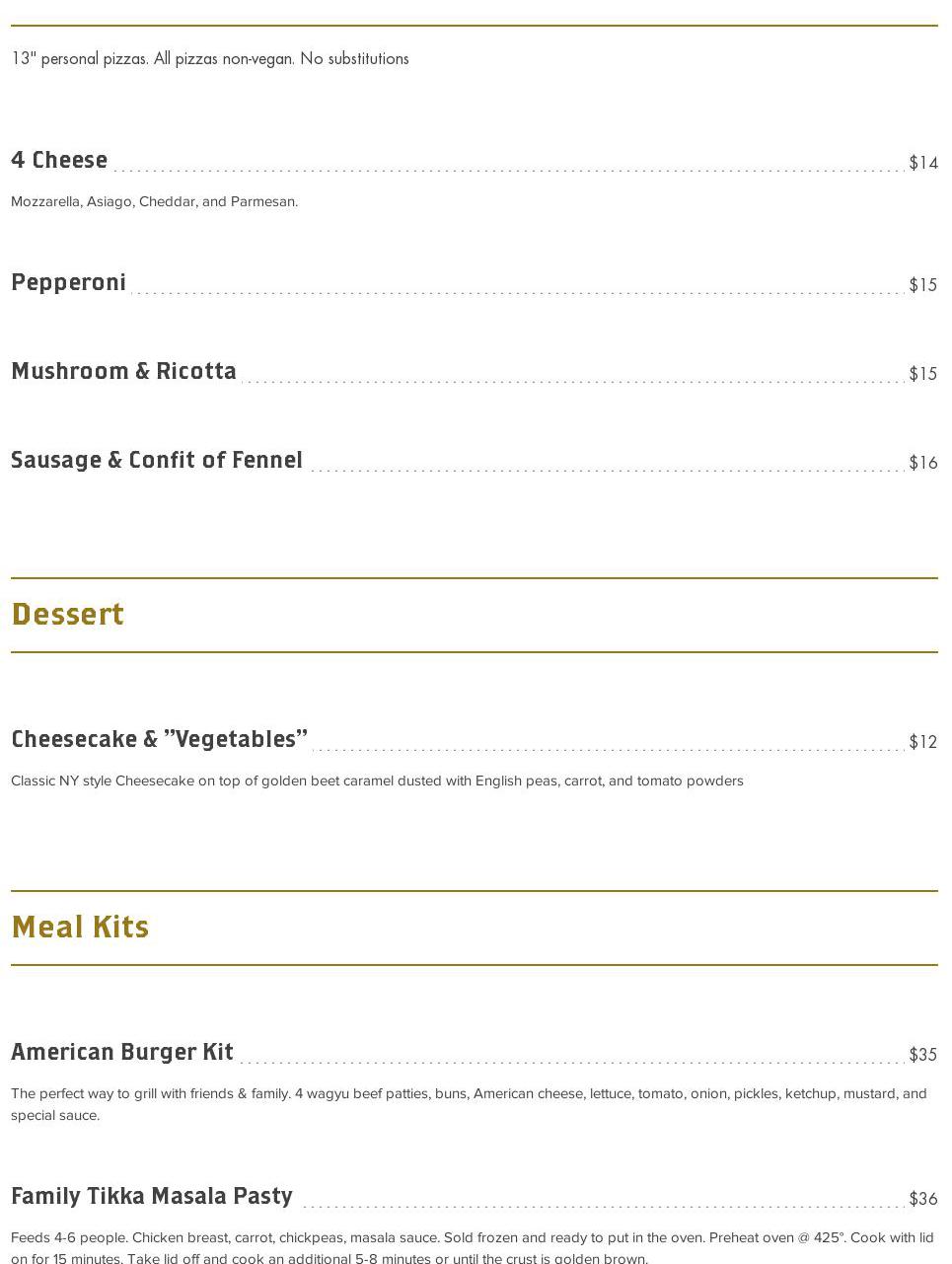 13" personal pizzas. All pizzas non-vegan. No substitutions

4 Cheese $14

Mozzarella, Asiago, Cheddar, and Parmesan.

Pepperoni $15

Mushroom & Ricotta $15

Sausage & Confit of Fennel $16

Dessert

Cheesecake & "Vegetables" $12

Classic NY style Cheesecake on top of golden beet caramel dusted with English peas, carrot, and tomato powders

Meal Kits

American Burger Kit $35

The perfect way to grill with friends & family. 4 wagyu beef patties, buns, American cheese, lettuce, tomato, onion, pickles, ketchup, mustard, and special sauce.

Family Tikka Masala Pasty $36

Feeds 4-6 people. Chicken breast, carrot, chickpeas, masala sauce. Sold frozen and ready to put in the oven. Preheat oven @ 425°. Cook with lid on for 15 minutes. Take lid off and cook an additional 5-8 minutes or until the crust is golden brown.